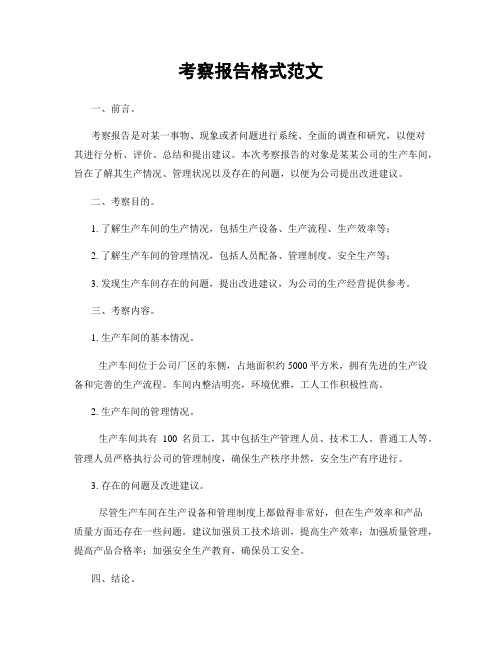 考察报告格式范文

一、前言。

考察报告是对某一事物、现象或者问题进行系统、全面的调查和研究，以便对其进行分析、评价、总结和提出建议。本次考察报告的对象是某某公司的生产车间，旨在了解其生产情况、管理状况以及存在的问题，以便为公司提出改进建议。

二、考察目的。

1. 了解生产车间的生产情况，包括生产设备、生产流程、生产效率等；

2. 了解生产车间的管理情况，包括人员配备、管理制度、安全生产等；

3. 发现生产车间存在的问题，提出改进建议，为公司的生产经营提供参考。

三、考察内容。

1. 生产车间的基本情况。

生产车间位于公司厂区的东侧，占地面积约 5000 平方米，拥有先进的生产设备和完善的生产流程。车间内整洁明亮，环境优雅，工人工作积极性高。

2. 生产车间的管理情况。

生产车间共有 100 名员工，其中包括生产管理人员、技术工人、普通工人等。管理人员严格执行公司的管理制度，确保生产秩序井然，安全生产有序进行。

3. 存在的问题及改进建议。

尽管生产车间在生产设备和管理制度上都做得非常好，但在生产效率和产品质量方面还存在一些问题。建议加强员工技术培训，提高生产效率；加强质量管理，提高产品合格率；加强安全生产教育，确保员工安全。

四、结论。